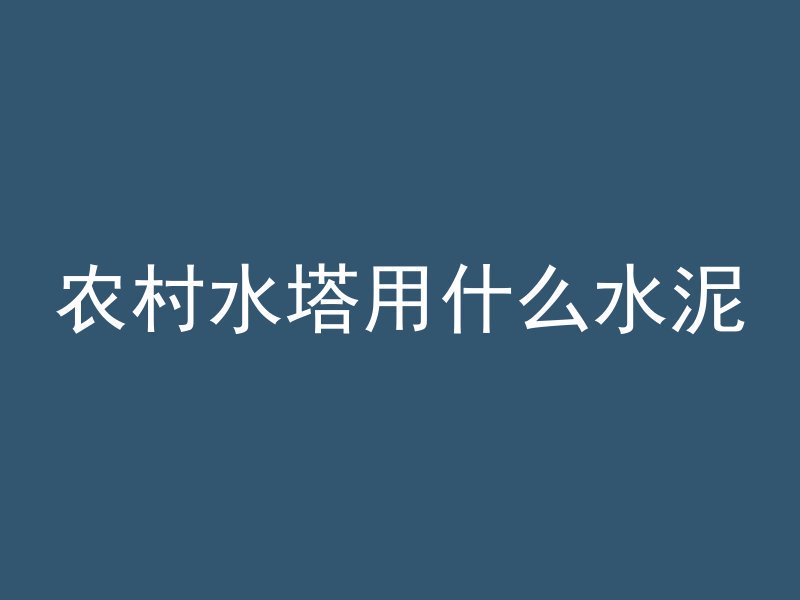 农村水塔用什么水泥